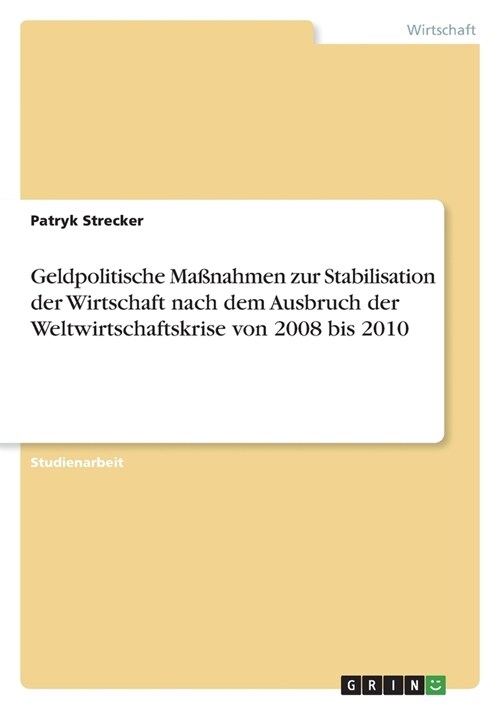 Wirtschaft

Patryk Strecker

Geldpolitische Maßnahmen zur Stabilisation der Wirtschaft nach dem Ausbruch der Weltwirtschaftskrise von 2008 bis 2010

Studienarbeit

GRIN